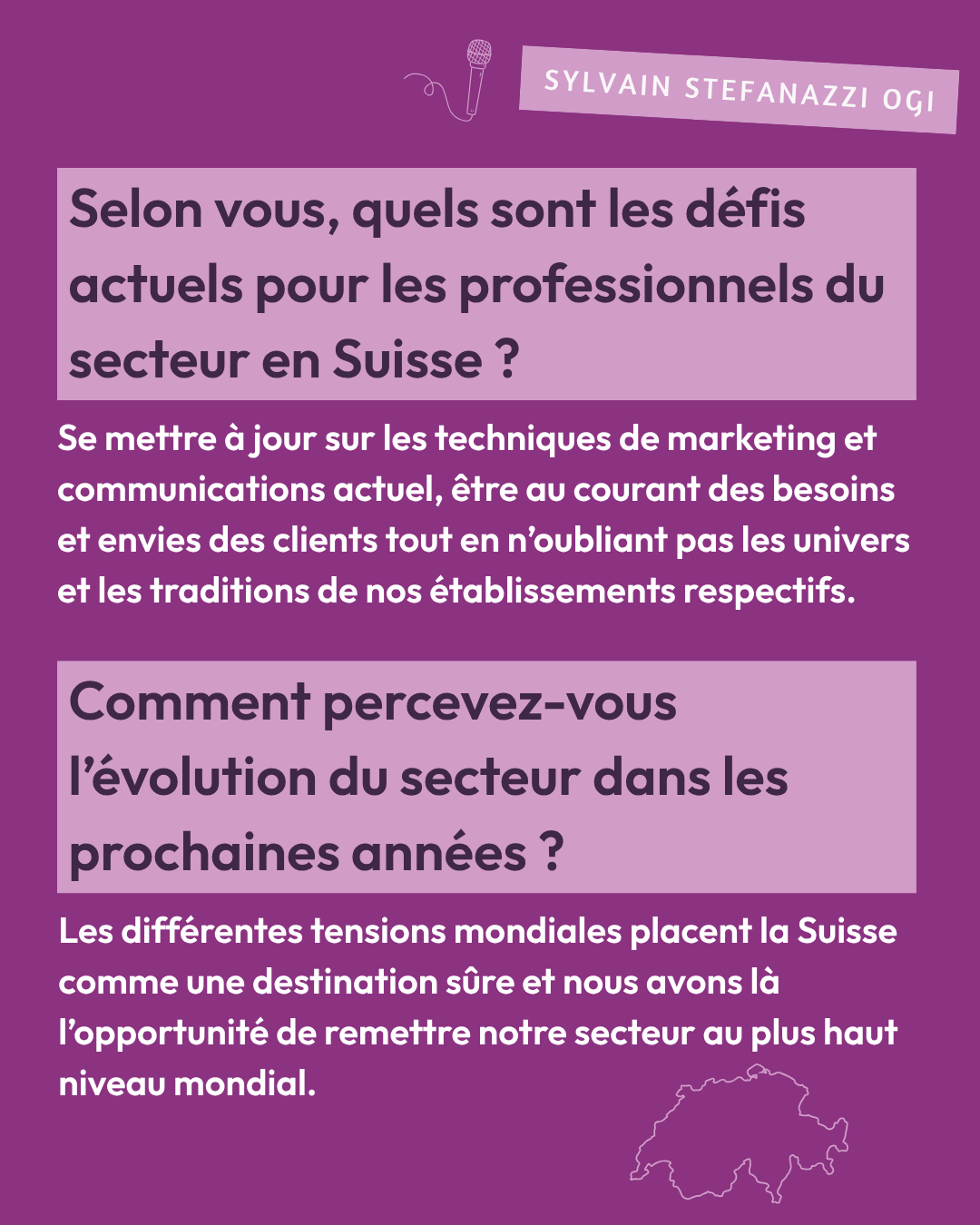 SYLVAIN STEFANAZZI OGI

Selon vous, quels sont les défis actuels pour les professionnels du secteur en Suisse ?

Se mettre à jour sur les techniques de marketing et communications actuel, être au courant des besoins et envies des clients tout en n'oubliant pas les univers et les traditions de nos établissements respectifs.

Comment percevez-vous l'évolution du secteur dans les prochaines années ?

Les différentes tensions mondiales placent la Suisse comme une destination sûre et nous avons là l'opportunité de remettre notre secteur au plus haut niveau mondial.